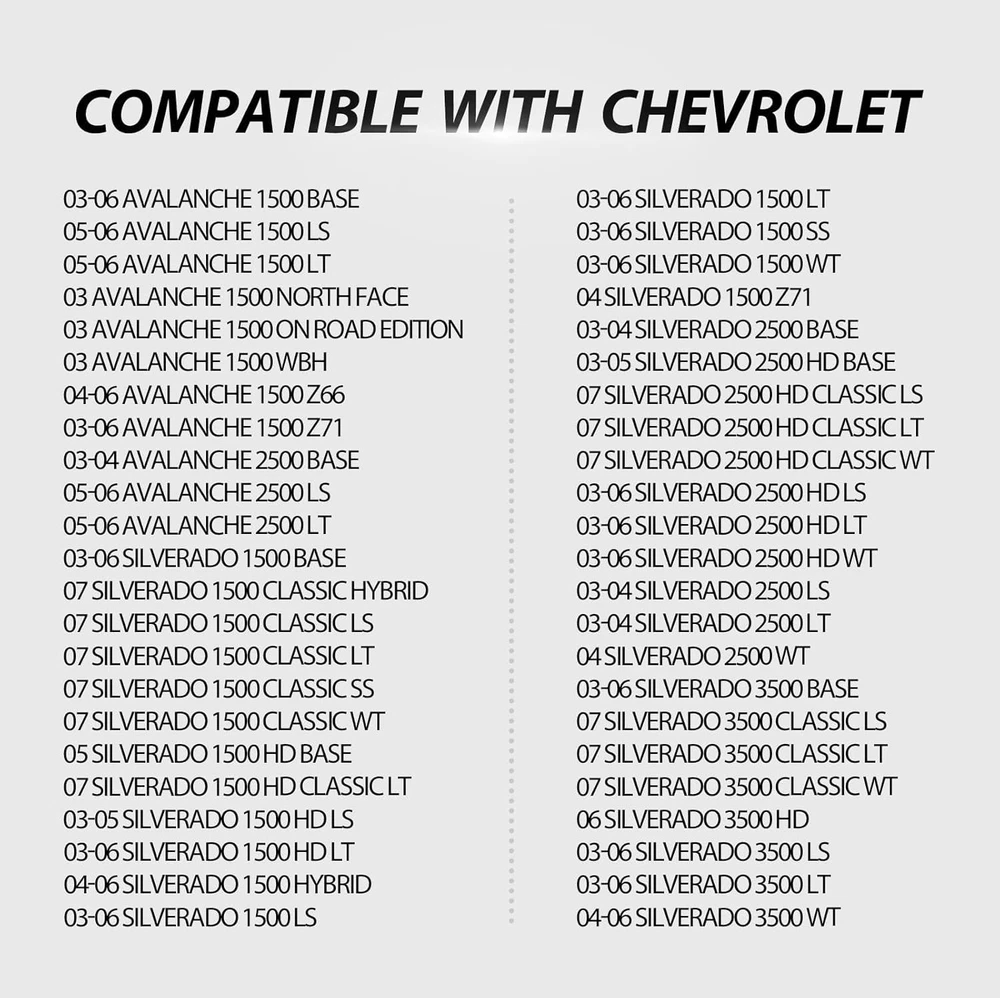 COMPATIBLE WITH CHEVROLET

03-06 AVALANCHE 1500 BASE
05-06 AVALANCHE 1500 LS
05-06 AVALANCHE 1500 LT
03 AVALANCHE 1500 NORTH FACE
03 AVALANCHE 1500 ON ROAD EDITION
03 AVALANCHE 1500 WBH
04-06 AVALANCHE 1500 Z66
03-06 AVALANCHE 1500 Z71
03-04 AVALANCHE 2500 BASE
05-06 AVALANCHE 2500 LS
05-06 AVALANCHE 2500 LT
03-06 SILVERADO 1500 BASE
07 SILVERADO 1500 CLASSIC HYBRID
07 SILVERADO 1500 CLASSIC LS
07 SILVERADO 1500 CLASSIC LT
07 SILVERADO 1500 CLASSIC SS
07 SILVERADO 1500 CLASSIC WT
05 SILVERADO 1500 HD BASE
07 SILVERADO 1500 HD CLASSIC LT
03-05 SILVERADO 1500 HD LS
03-06 SILVERADO 1500 HD LT
04-06 SILVERADO 1500 HYBRID
03-06 SILVERADO 1500 LS

03-06 SILVERADO 1500 LT
03-06 SILVERADO 1500 SS
03-06 SILVERADO 1500 WT
04 SILVERADO 1500 Z71
03-04 SILVERADO 2500 BASE
03-05 SILVERADO 2500 HD BASE
07 SILVERADO 2500 HD CLASSIC LS
07 SILVERADO 2500 HD CLASSIC LT
07 SILVERADO 2500 HD CLASSIC WT
03-06 SILVERADO 2500 HD LS
03-06 SILVERADO 2500 HD LT
03-06 SILVERADO 2500 HD WT
03-04 SILVERADO 2500 LS
03-04 SILVERADO 2500 LT
04 SILVERADO 2500 WT
03-06 SILVERADO 3500 BASE
07 SILVERADO 3500 CLASSIC LS
07 SILVERADO 3500 CLASSIC LT
07 SILVERADO 3500 CLASSIC WT
06 SILVERADO 3500 HD
03-06 SILVERADO 3500 LS
03-06 SILVERADO 3500 LT
04-06 SILVERADO 3500 WT